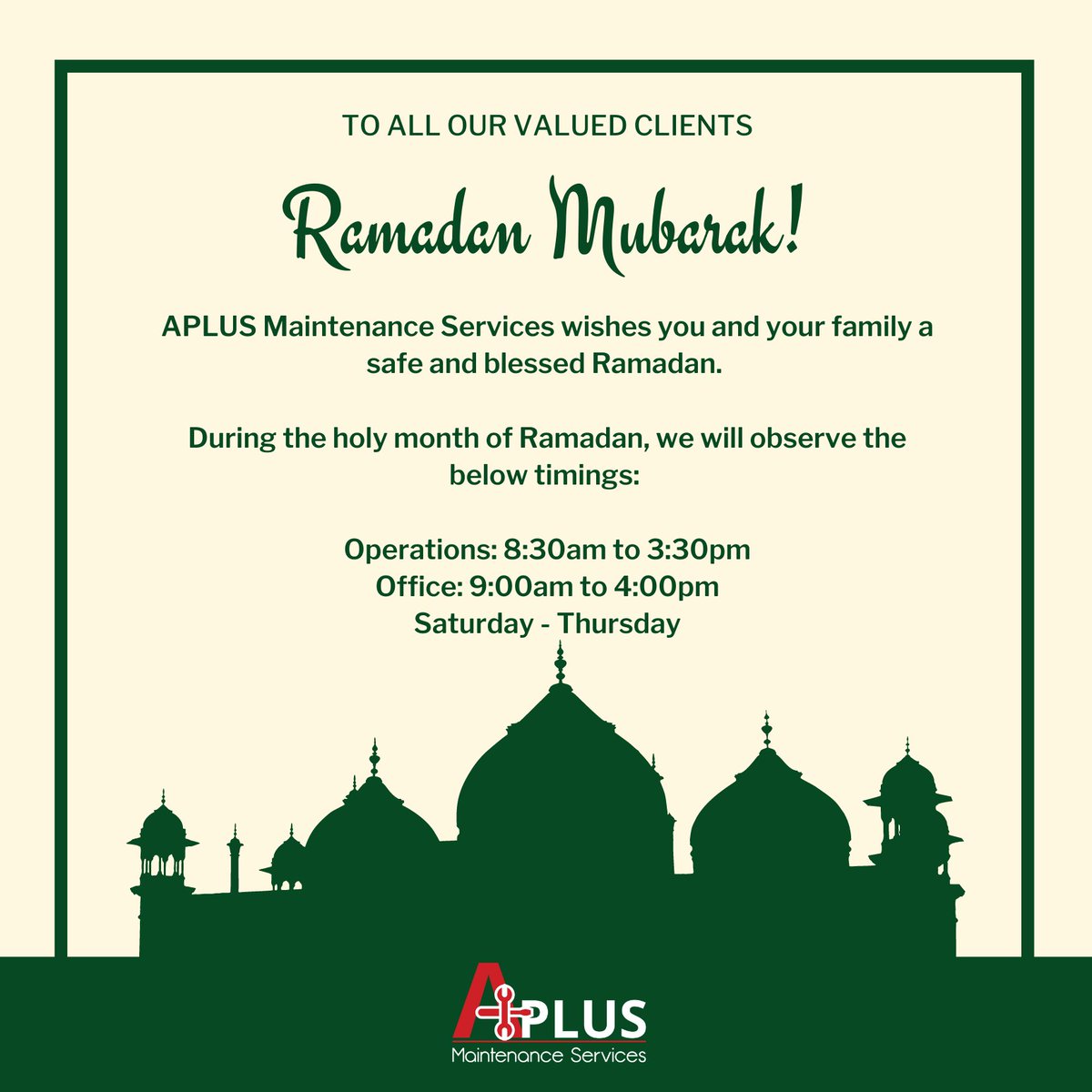 TO ALL OUR VALUED CLIENTS

Ramadan Mubarak!

APLUS Maintenance Services wishes you and your family a safe and blessed Ramadan.

During the holy month of Ramadan, we will observe the below timings:

Operations: 8:30am to 3:30pm
Office: 9:00am to 4:00pm
Saturday - Thursday

APLUS
Maintenance Services